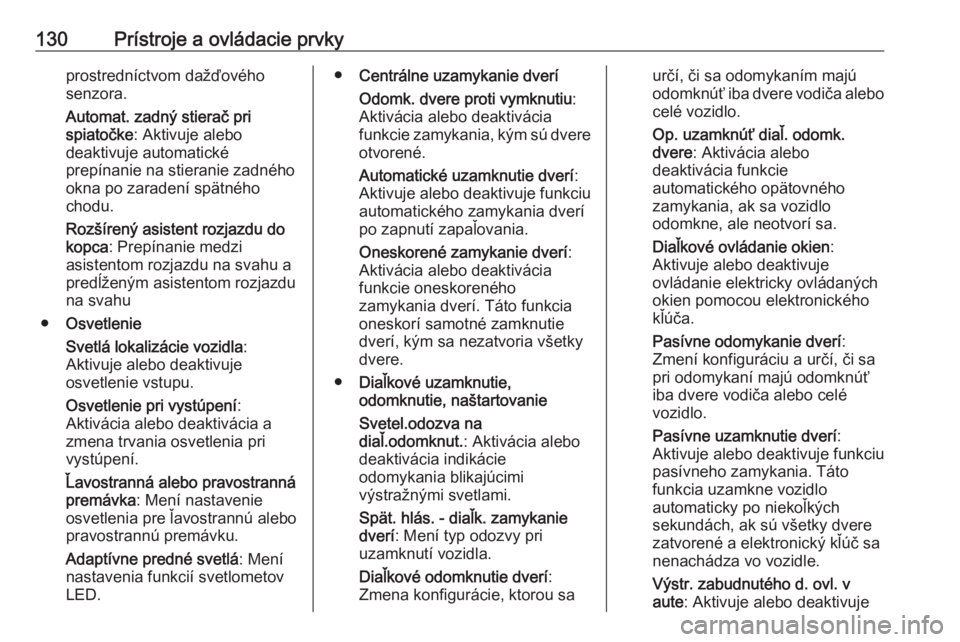 130 Prístroje a ovládacie prvky

prostredníctvom dažďového senzora.

Automat. zadný stierač pri spiatočke: Aktivuje alebo deaktivuje automatické prepínanie na stieranie zadného okna po zaradení spätného chodu.

Rozšírený asistent rozjazdu do kopca: Prepínanie medzi asistentom rozjazdu na svahu a predĺženým asistentom rozjazdu na svahu

● Osvetlenie

Svetlá lokalizácie vozidla: Aktivuje alebo deaktivuje osvetlenie vstupu.

Osvetlenie pri vystúpení: Aktivácia alebo deaktivácia a zmena trvania osvetlenia pri vystúpení.

Ľavostranná alebo pravostranná premávka: Mení nastavenie osvetlenia pre ľavostrannú alebo pravostrannú premávku.

Adaptívne predné svetlá: Mení nastavenia funkcií svetlometov LED.

● Centrálne uzamykanie dverí

Odomk. dvere proti vymknutiu: Aktivácia alebo deaktivácia funkcie zamykania, kým sú dvere otvorené.

Automatické uzamknutie dverí: Aktivuje alebo deaktivuje funkciu automatického zamykania dverí po zapnutí zapaľovania.

Oneskorené zamykanie dverí: Aktivácia alebo deaktivácia funkcie oneskoreného zamykania dverí. Táto funkcia oneskorí samotné zamknutie dverí, kým sa nezatvoria všetky dvere.

● Diaľkové uzamknutie, odomknutie, naštartovanie

Svetel.odozva na diaľ.odomknut.: Aktivácia alebo deaktivácia indikácie odomykania blikajúcimi výstražnými svetlami.

Spät. hlás. - diaľk. zamykanie dverí: Mení typ odozvy pri uzamknutí vozidla.

Diaľkové odomknutie dverí: Zmena konfigurácie, ktorou sa určí, či sa odomykaním majú odomknúť iba dvere vodiča alebo celé vozidlo.

Op. uzamknúť diaľ. odomk. dvere: Aktivácia alebo deaktivácia funkcie automatického opätovného zamykania, ak sa vozidlo odomkne, ale neotvorí sa.

Diaľkové ovládanie okien: Aktivuje alebo deaktivuje ovládanie elektricky ovládaných okien pomocou elektronického kľúča.

Pasívne odomykanie dverí: Zmení konfiguráciu a určí, či sa pri odomykaní majú odomknúť iba dvere vodiča alebo celé vozidlo.

Pasívne uzamknutie dverí: Aktivuje alebo deaktivuje funkciu pasívneho zamykania. Táto funkcia uzamkne vozidlo automaticky po niekoľkých sekundách, ak sú všetky dvere zatvorené a elektronický kľúč sa nenachádza vo vozidle.

Výstr. zabudnutého d. ovl. v aute: Aktivuje alebo deaktivuje

carmanualsonline.info